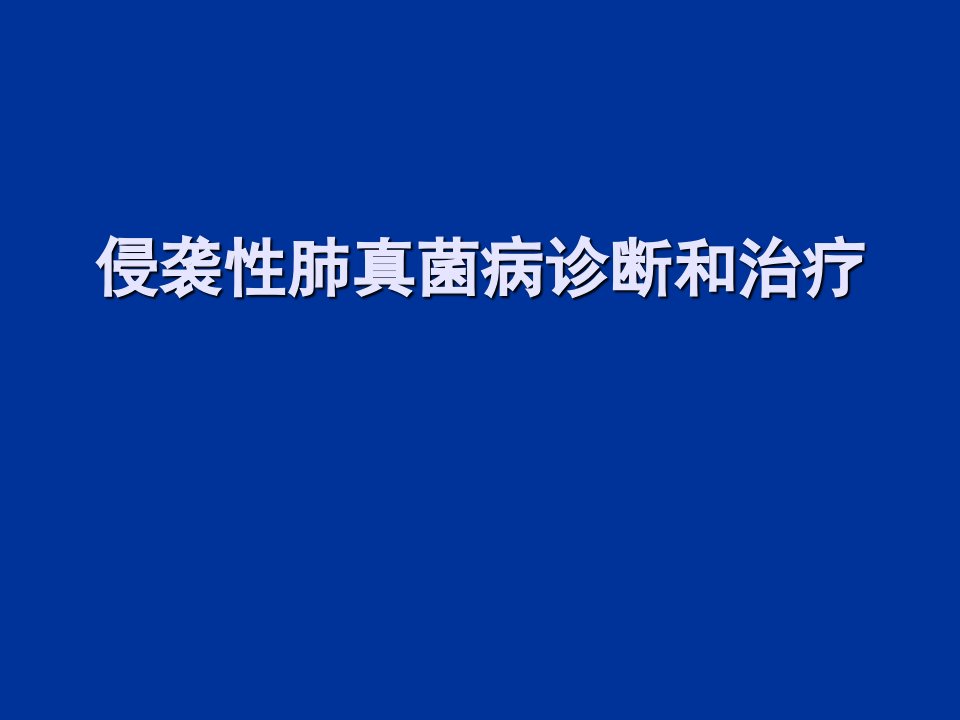 侵袭性肺真菌病诊断和治疗